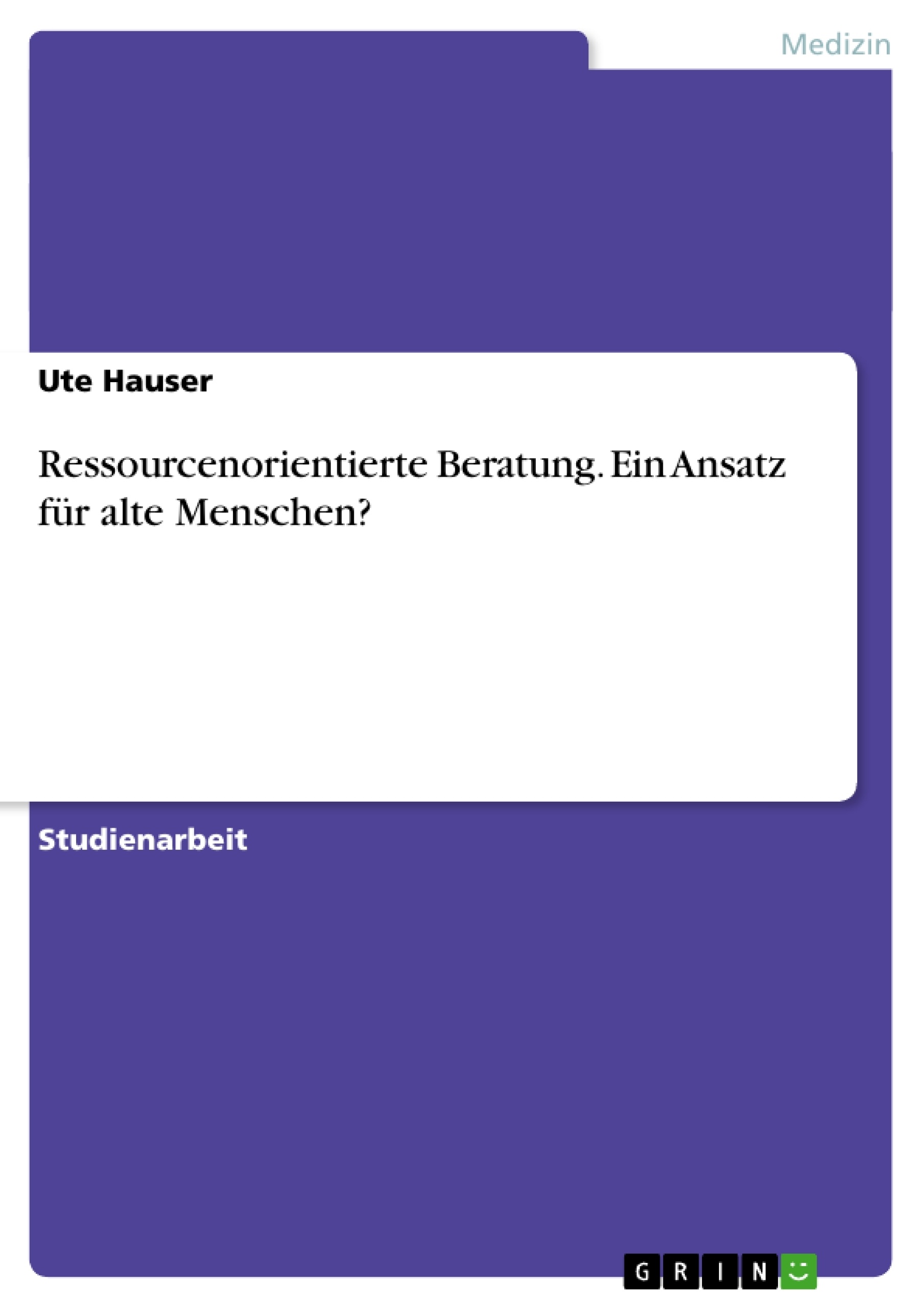 Medizin

Ute Hauser

Ressourcenorientierte Beratung. Ein Ansatz für alte Menschen?

Studienarbeit

GRIN